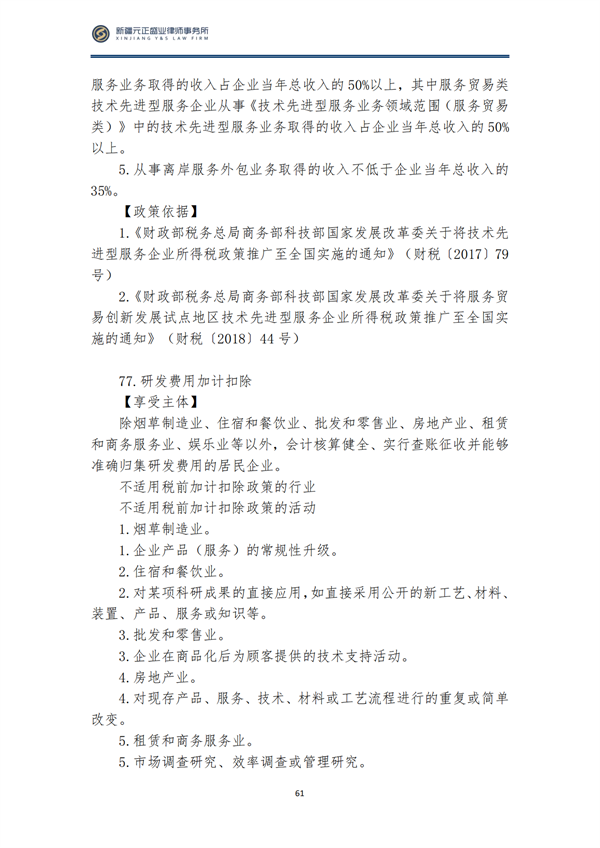 新疆元正盛业律师事务所
XINJIANG Y&S LAW FIRM

服务业务取得的收入占企业当年总收入的50%以上，其中服务贸易类技术先进型服务企业从事《技术先进型服务业务领域范围（服务贸易类）》中的技术先进型服务业务取得的收入占企业当年总收入的50%以上。

5.从事离岸服务外包业务取得的收入不低于企业当年总收入的35%。

【政策依据】

1.《财政部税务总局商务部科技部国家发展改革委关于将技术先进型服务企业所得税政策推广至全国实施的通知》（财税〔2017〕79号）

2.《财政部税务总局商务部科技部国家发展改革委关于将服务贸易创新发展试点地区技术先进型服务企业所得税政策推广至全国实施的通知》（财税〔2018〕44号）

77.研发费用加计扣除

【享受主体】

除烟草制造业、住宿和餐饮业、批发和零售业、房地产业、租赁和商务服务业、娱乐业等以外，会计核算健全、实行查账征收并能够准确归集研发费用的居民企业。

不适用税前加计扣除政策的行业

不适用税前加计扣除政策的活动

1.烟草制造业。

1.企业产品（服务）的常规性升级。

2.住宿和餐饮业。

2.对某项科研成果的直接应用，如直接采用公开的新工艺、材料、装置、产品、服务或知识等。

3.批发和零售业。

3.企业在商品化后为顾客提供的技术支持活动。

4.房地产业。

4.对现存产品、服务、技术、材料或工艺流程进行的重复或简单改变。

5.租赁和商务服务业。

5.市场调查研究、效率调查或管理研究。

61